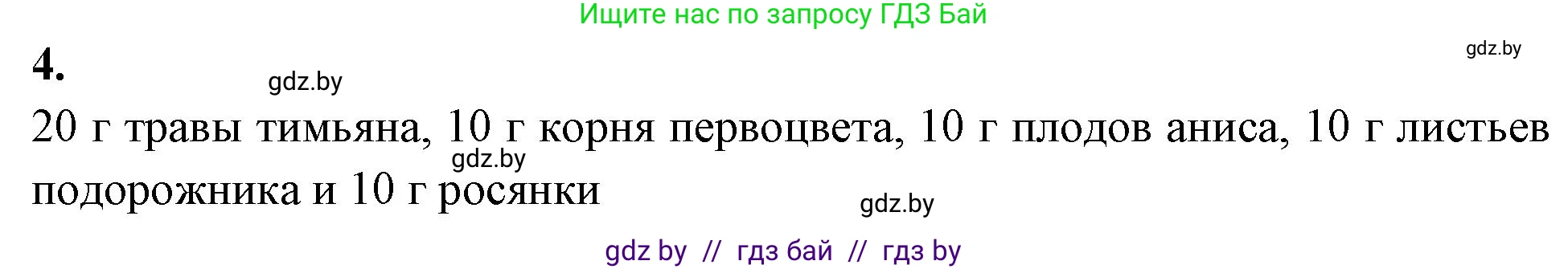 Ищите нас по запросу ГДЗ Бай

4.

gdz.by

gdz.by

20 г травы тимьяна, 10 г корня первоцвета, 10 г плодов аниса, 10 г листьев подорожника и 10 г росянки

gdz.by

gdz.by

gdz by // гдз бай // гдз by